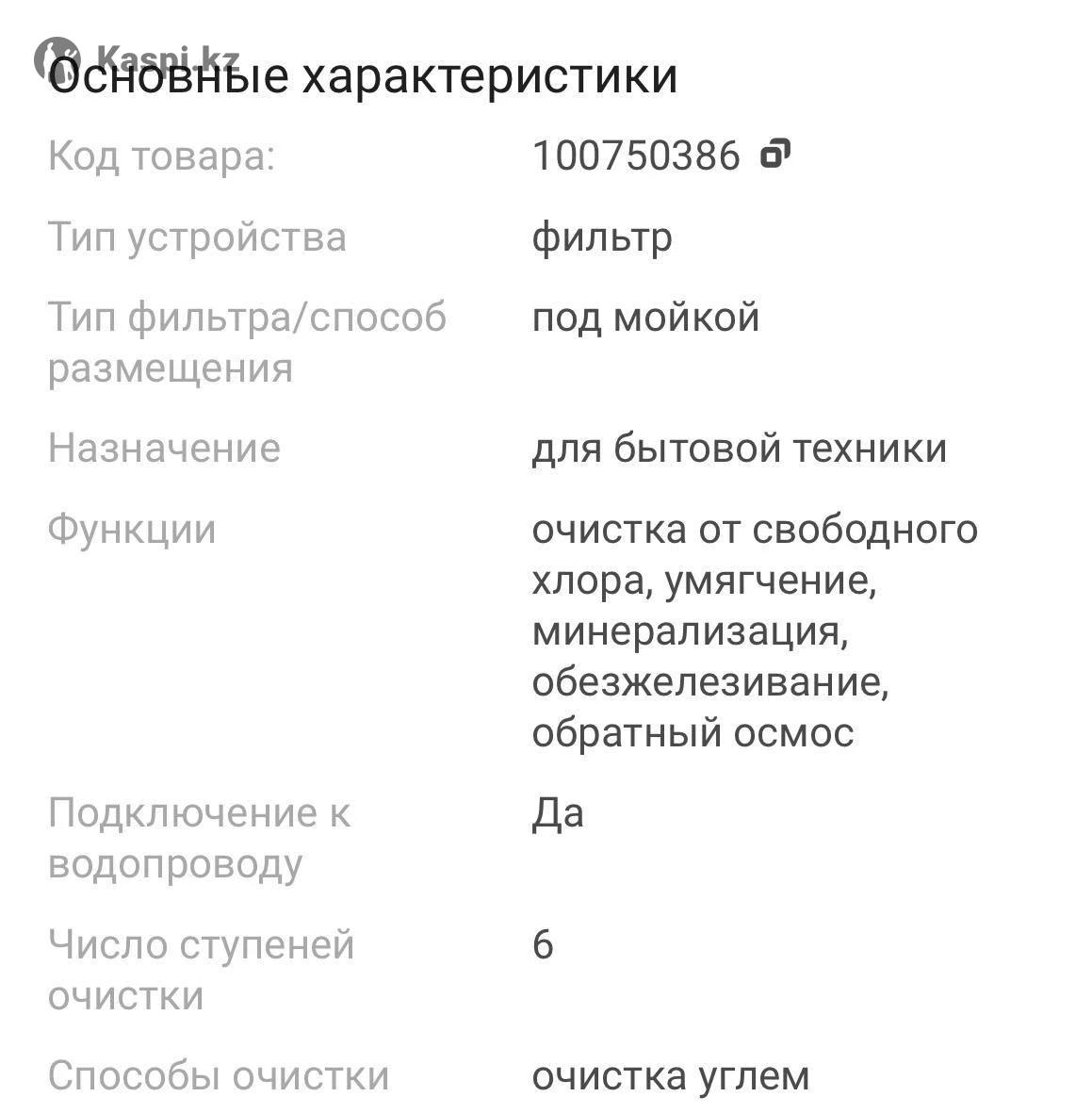 Kaspi.kz

Основные характеристики

| | |
|---|---|
| Код товара: | 100750386 |
| Тип устройства | фильтр |
| Тип фильтра/способ размещения | под мойкой |
| Назначение | для бытовой техники |
| Функции | очистка от свободного хлора, умягчение, минерализация, обезжелезивание, обратный осмос |
| Подключение к водопроводу | Да |
| Число ступеней очистки | 6 |
| Способы очистки | очистка углем |